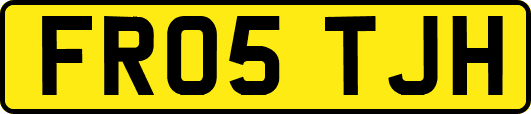 FR05 TJH